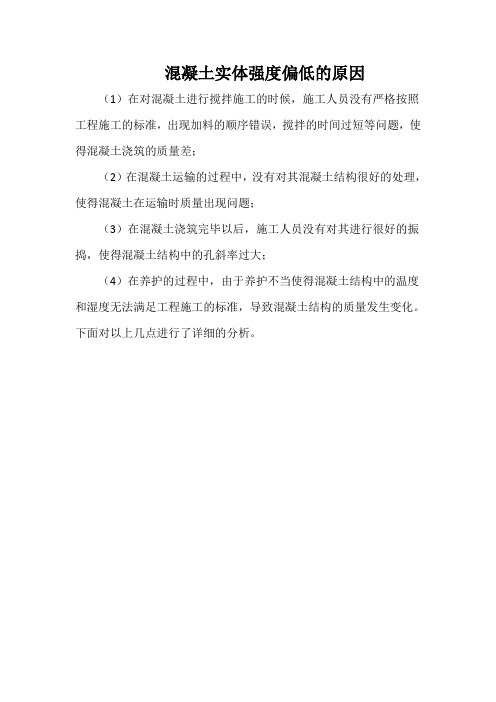 混凝土实体强度偏低的原因

（1）在对混凝土进行搅拌施工的时候，施工人员没有严格按照工程施工的标准，出现加料的顺序错误，搅拌的时间过短等问题，使得混凝土浇筑的质量差；

（2）在混凝土运输的过程中，没有对其混凝土结构很好的处理，使得混凝土在运输时质量出现问题；

（3）在混凝土浇筑完毕以后，施工人员没有对其进行很好的振捣，使得混凝土结构中的孔斜率过大；

（4）在养护的过程中，由于养护不当使得混凝土结构中的温度和湿度无法满足工程施工的标准，导致混凝土结构的质量发生变化。下面对以上几点进行了详细的分析。